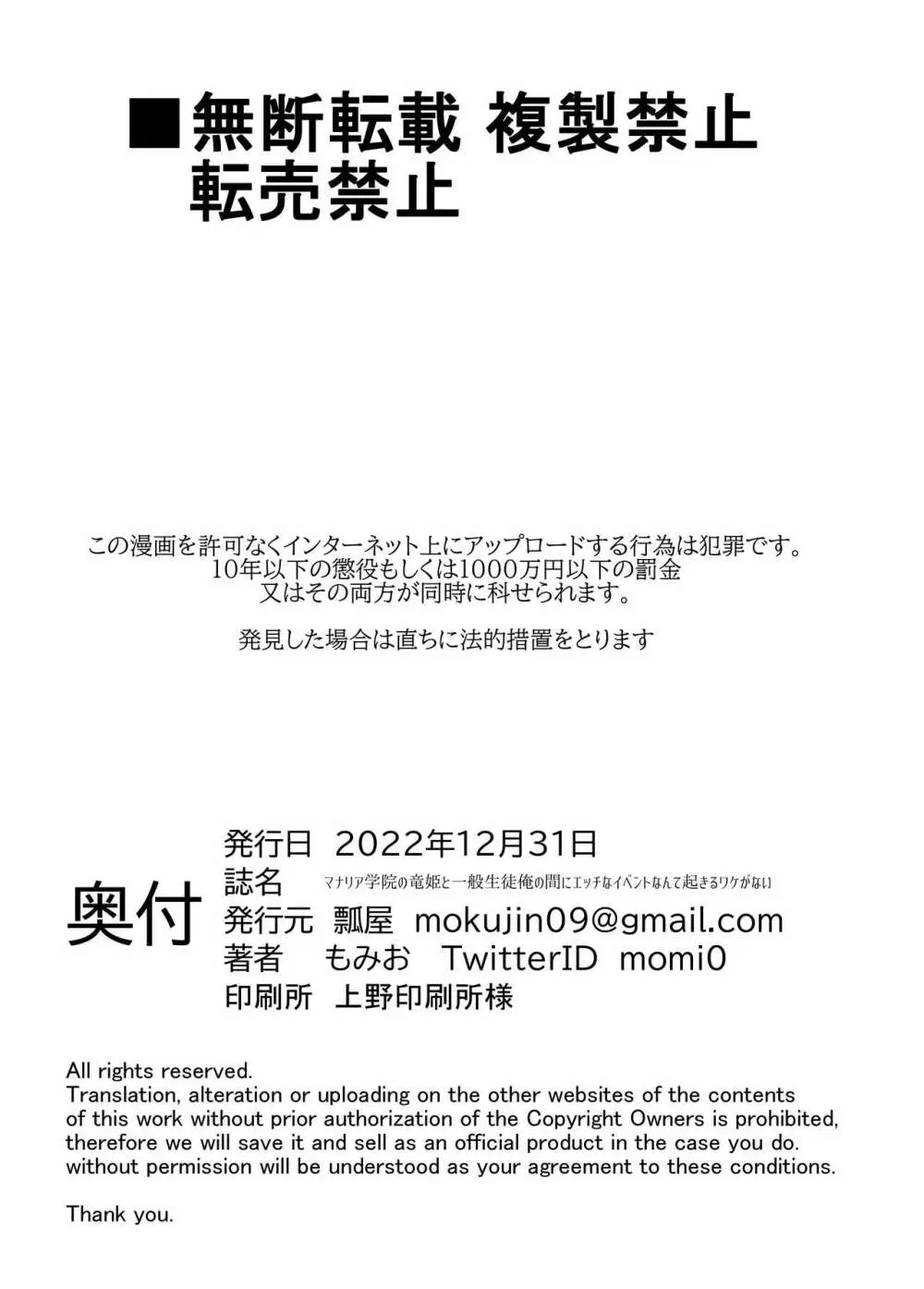 ■無断転載 複製禁止
転売禁止

この漫画を許可なくインターネット上にアップロードする行為は犯罪です。
10年以下の懲役もしくは1000万円以下の罰金
又はその両方が同時に科せられます。

発見した場合は直ちに法的措置をとります

奥付
発行日 2022年12月31日
誌名 マナリア学院の竜姫と一般生徒俺の間にエッチなイベントなんて起きるワケがない
発行元 瓢屋 mokujin09@gmail.com
著者 もみお TwitterID momi0
印刷所 上野印刷所様

All rights reserved.
Translation, alteration or uploading on the other websites of the contents of this work without prior authorization of the Copyright Owners is prohibited, therefore we will save it and sell as an official product in the case you do. without permission will be understood as your agreement to these conditions.

Thank you.